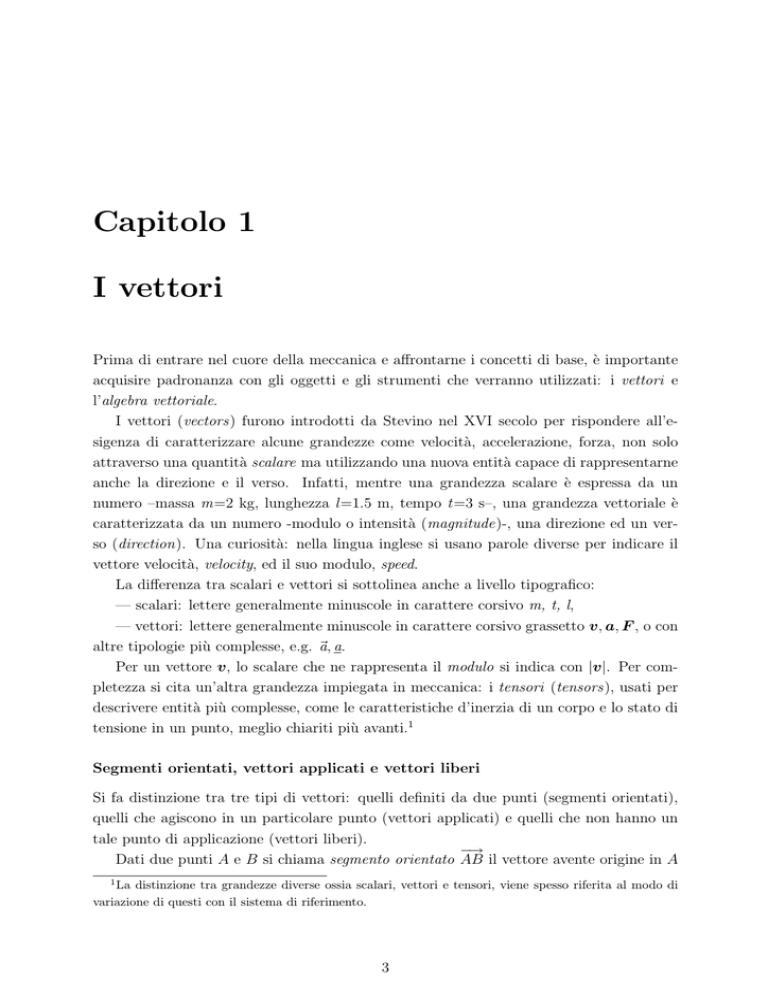 Capitolo 1

I vettori

Prima di entrare nel cuore della meccanica e affrontarne i concetti di base, è importante acquisire padronanza con gli oggetti e gli strumenti che verranno utilizzati: i vettori e l'algebra vettoriale.

I vettori (vectors) furono introdotti da Stevino nel XVI secolo per rispondere all'esigenza di caratterizzare alcune grandezze come velocità, accelerazione, forza, non solo attraverso una quantità scalare ma utilizzando una nuova entità capace di rappresentarne anche la direzione e il verso. Infatti, mentre una grandezza scalare è espressa da un numero –massa $m$=2 kg, lunghezza $l$=1.5 m, tempo $t$=3 s–, una grandezza vettoriale è caratterizzata da un numero -modulo o intensità (magnitude)-, una direzione ed un verso (direction). Una curiosità: nella lingua inglese si usano parole diverse per indicare il vettore velocità, velocity, ed il suo modulo, speed.

La differenza tra scalari e vettori si sottolinea anche a livello tipografico:

— scalari: lettere generalmente minuscole in carattere corsivo $m$, $t$, $l$,

— vettori: lettere generalmente minuscole in carattere corsivo grassetto $\boldsymbol{v}$, $\boldsymbol{a}$, $\boldsymbol{F}$, o con altre tipologie più complesse, e.g. $\vec{a}$, $\underline{a}$.

Per un vettore $\boldsymbol{v}$, lo scalare che ne rappresenta il modulo si indica con $|\boldsymbol{v}|$. Per completezza si cita un'altra grandezza impiegata in meccanica: i tensori (tensors), usati per descrivere entità più complesse, come le caratteristiche d'inerzia di un corpo e lo stato di tensione in un punto, meglio chiariti più avanti.$^1$

Segmenti orientati, vettori applicati e vettori liberi

Si fa distinzione tra tre tipi di vettori: quelli definiti da due punti (segmenti orientati), quelli che agiscono in un particolare punto (vettori applicati) e quelli che non hanno un tale punto di applicazione (vettori liberi).

Dati due punti $A$ e $B$ si chiama segmento orientato $\overrightarrow{AB}$ il vettore avente origine in $A$

$^1$La distinzione tra grandezze diverse ossia scalari, vettori e tensori, viene spesso riferita al modo di variazione di questi con il sistema di riferimento.

3